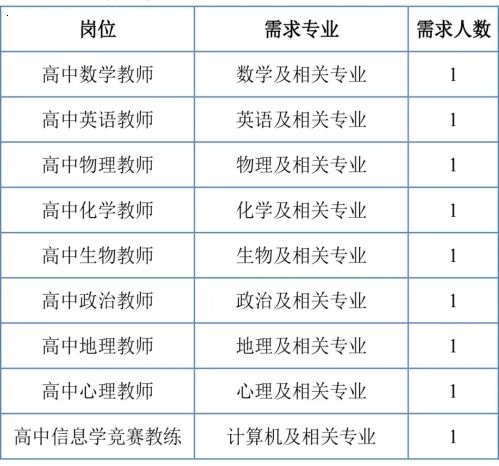 | 岗位 | 需求专业 | 需求人数 |
|---|---|---|
| 高中数学教师 | 数学及相关专业 | 1 |
| 高中英语教师 | 英语及相关专业 | 1 |
| 高中物理教师 | 物理及相关专业 | 1 |
| 高中化学教师 | 化学及相关专业 | 1 |
| 高中生物教师 | 生物及相关专业 | 1 |
| 高中政治教师 | 政治及相关专业 | 1 |
| 高中地理教师 | 地理及相关专业 | 1 |
| 高中心理教师 | 心理及相关专业 | 1 |
| 高中信息学竞赛教练 | 计算机及相关专业 | 1 |